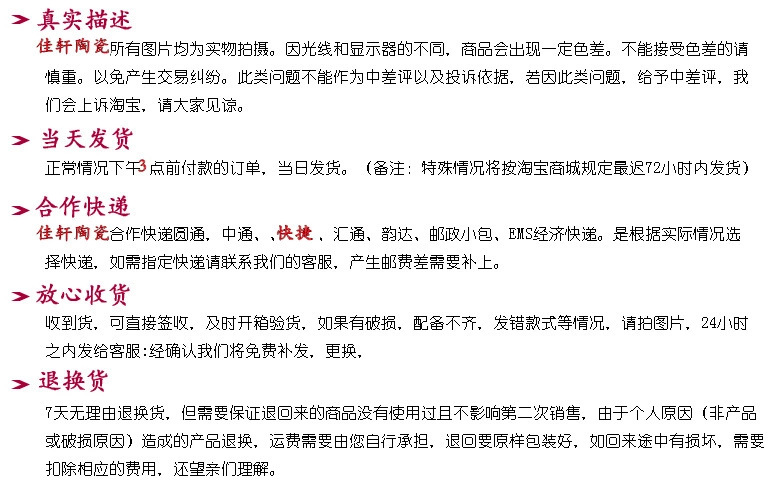 真实描述

佳轩陶瓷所有图片均为实物拍摄。因光线和显示器的不同，商品会出现一定色差。不能接受色差的请慎重。以免产生交易纠纷。此类问题不能作为中差评以及投诉依据，若因此类问题，给予中差评，我们会上诉淘宝，请大家见谅。

当天发货

正常情况下午3点前付款的订单，当日发货。（备注：特殊情况将按淘宝商城规定最迟72小时内发货）

合作快递

佳轩陶瓷合作快递圆通，中通、、快捷 、汇通、韵达、邮政小包、EMS经济快递。是根据实际情况选择快递，如需指定快递请联系我们的客服，产生邮费差需要补上。

放心收货

收到货，可直接签收，及时开箱验货，如果有破损，配备不齐，发错款式等情况，请拍图片，24小时之内发给客服:经确认我们将免费补发，更换，

退换货

7天无理由退换货，但需要保证退回来的商品没有使用过且不影响第二次销售，由于个人原因（非产品或破损原因）造成的产品退换，运费需要由您自行承担，退回要原样包装好，如回来途中有损坏，需要扣除相应的费用，还望亲们理解。